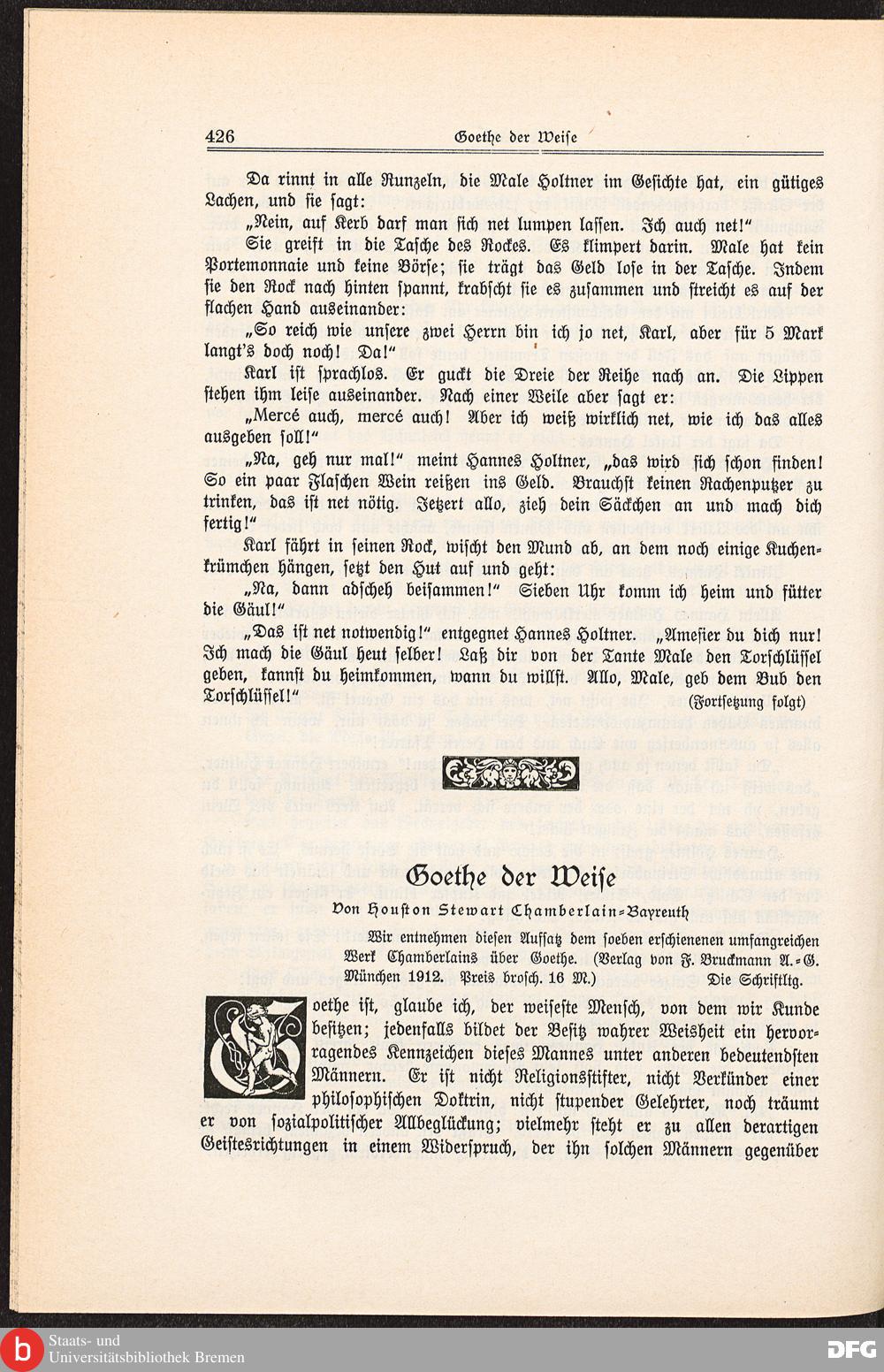 426 Goethe der Weise

Da rinnt in alle Runzeln, die Male Holtner im Gesichte hat, ein gütiges Lachen, und sie sagt:

„Nein, auf Kerb darf man sich net lumpen lassen. Ich auch net!"

Sie greift in die Tasche des Rockes. Es klimpert darin. Male hat kein Portemonnaie und keine Börse; sie trägt das Geld lose in der Tasche. Indem sie den Rock nach hinten spannt, krabscht sie es zusammen und streicht es auf der flachen Hand auseinander:

„So reich wie unsere zwei Herrn bin ich jo net, Karl, aber für 5 Mark langt's doch noch! Da!"

Karl ist sprachlos. Er guckt die Dreie der Reihe nach an. Die Lippen stehen ihm leise auseinander. Nach einer Weile aber sagt er:

„Mercé auch, mercé auch! Aber ich weiß wirklich net, wie ich das alles ausgeben soll!"

„Na, geh nur mal!" meint Hannes Holtner, „das wird sich schon finden! So ein paar Flaschen Wein reißen ins Geld. Brauchst keinen Rachenputzer zu trinken, das ist net nötig. Jetzert allo, zieh dein Säckchen an und mach dich fertig!"

Karl fährt in seinen Rock, wischt den Mund ab, an dem noch einige Kuchenkrümchen hängen, setzt den Hut auf und geht:

„Na, dann adscheh beisammen!" Sieben Uhr komm ich heim und fütter die Gäul!"

„Das ist net notwendig!" entgegnet Hannes Holtner. „Amesier du dich nur! Ich mach die Gäul heut selber! Laß dir von der Tante Male den Torschlüssel geben, kannst du heimkommen, wann du willst. Allo, Male, geb dem Bub den Torschlüssel!"

(Fortsetzung folgt)

Goethe der Weise

Von Houston Stewart Chamberlain-Bayreuth

Wir entnehmen diesen Aufsatz dem soeben erschienenen umfangreichen Werk Chamberlains über Goethe. (Verlag von F. Bruckmann A.-G. München 1912. Preis brosch. 16 M.) Die Schriftltg.

Goethe ist, glaube ich, der weiseste Mensch, von dem wir Kunde besitzen; jedenfalls bildet der Besitz wahrer Weisheit ein hervorragendes Kennzeichen dieses Mannes unter anderen bedeutendsten Männern. Er ist nicht Religionsstifter, nicht Verkünder einer philosophischen Doktrin, nicht stupender Gelehrter, noch träumt er von sozialpolitischer Allbeglückung; vielmehr steht er zu allen derartigen Geistesrichtungen in einem Widerspruch, der ihn solchen Männern gegenüber

Staats- und Universitätsbibliothek Bremen

DFG